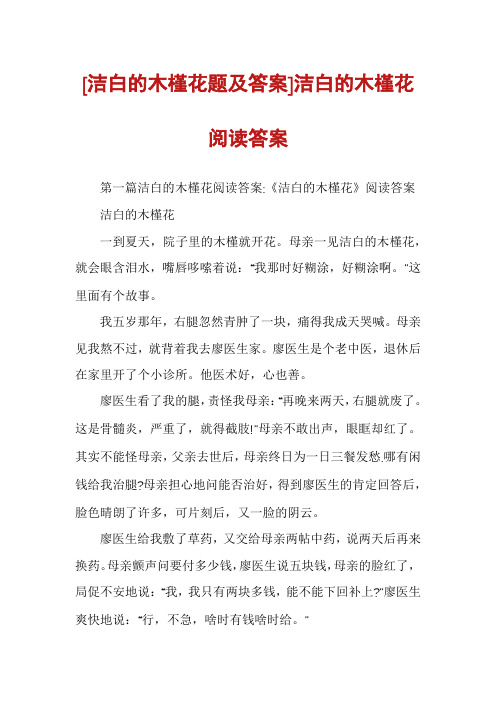 [洁白的木槿花题及答案]洁白的木槿花阅读答案

第一篇洁白的木槿花阅读答案:《洁白的木槿花》阅读答案

洁白的木槿花

一到夏天，院子里的木槿就开花。母亲一见洁白的木槿花，就会眼含泪水，嘴唇哆嗦着说："我那时好糊涂，好糊涂啊。"这里面有个故事。

我五岁那年，右腿忽然青肿了一块，痛得我成天哭喊。母亲见我熬不过，就背着我去廖医生家。廖医生是个老中医，退休后在家里开了个小诊所。他医术好，心也善。

廖医生看了我的腿，责怪我母亲："再晚来两天，右腿就废了。这是骨髓炎，严重了，就得截肢!"母亲不敢出声，眼眶却红了。其实不能怪母亲，父亲去世后，母亲终日为一日三餐发愁.哪有闲钱给我治腿?母亲担心地问能否治好，得到廖医生的肯定回答后，脸色晴朗了许多，可片刻后，又一脸的阴云。

廖医生给我敷了草药，又交给母亲两帖中药，说两天后再来换药。母亲颤声问要付多少钱，廖医生说五块钱，母亲的脸红了，局促不安地说："我，我只有两块多钱，能不能下回补上?"廖医生爽快地说："行，不急，啥时有钱啥时给。"